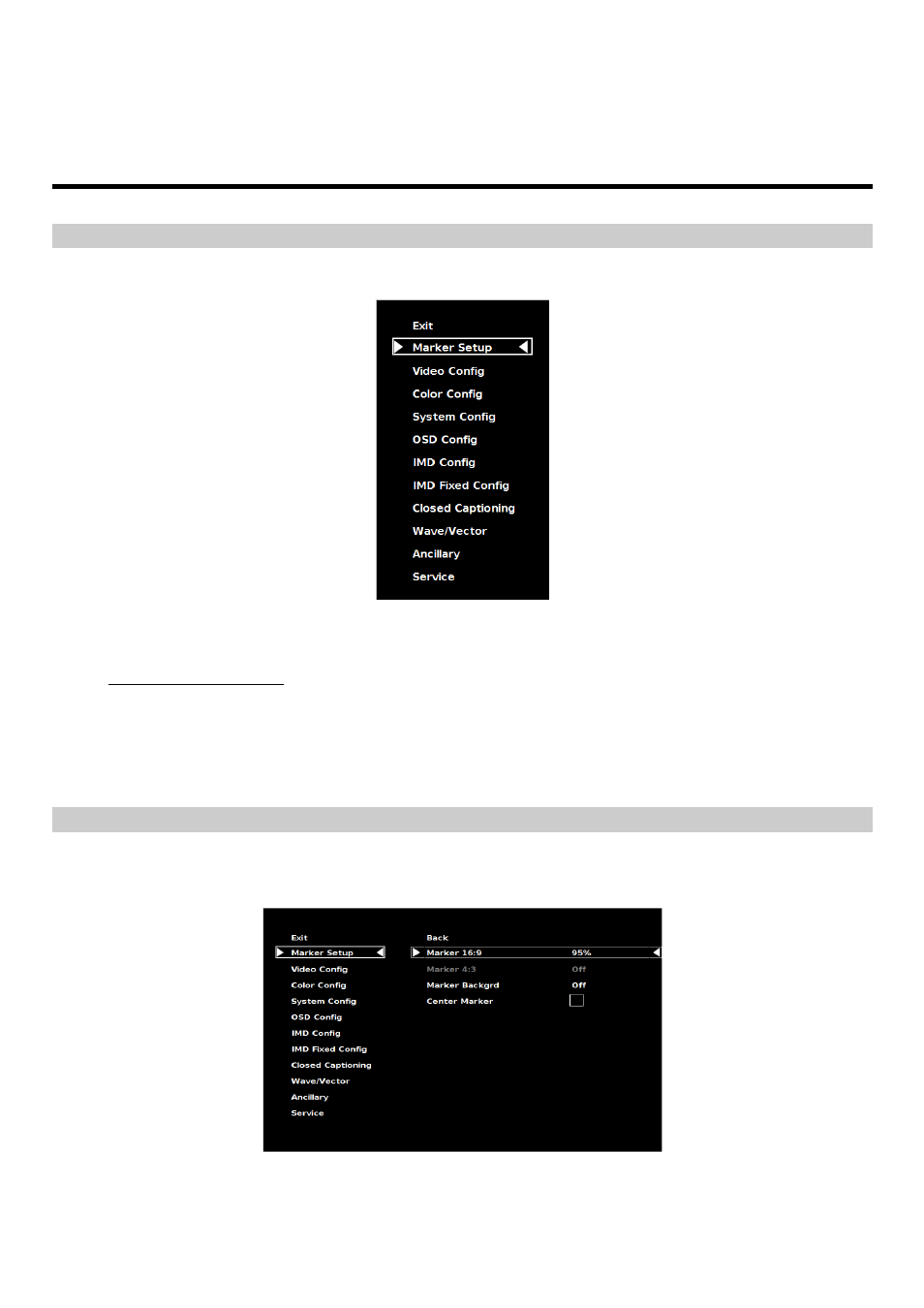 Exit
Marker Setup
Video Config
Color Config
System Config
OSD Config
IMD Config
IMD Fixed Config
Closed Captioning
Wave/Vector
Ancillary
Service

Exit
Marker Setup
Video Config
Color Config
System Config
OSD Config
IMD Config
IMD Fixed Config
Closed Captioning
Wave/Vector
Ancillary
Service

Back
Marker 16:9 95%
Marker 4:3 Off
Marker Backgrd Off
Center Marker